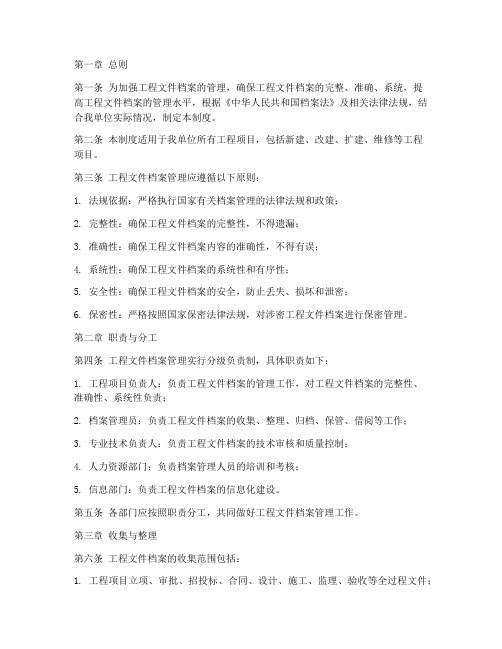 第一章 总则

第一条 为加强工程文件档案的管理，确保工程文件档案的完整、准确、系统，提高工程文件档案的管理水平，根据《中华人民共和国档案法》及相关法律法规，结合我单位实际情况，制定本制度。

第二条 本制度适用于我单位所有工程项目，包括新建、改建、扩建、维修等工程项目。

第三条 工程文件档案管理应遵循以下原则：

1. 法规依据：严格执行国家有关档案管理的法律法规和政策；

2. 完整性：确保工程文件档案的完整性，不得遗漏；

3. 准确性：确保工程文件档案内容的准确性，不得有误；

4. 系统性：确保工程文件档案的系统性和有序性；

5. 安全性：确保工程文件档案的安全，防止丢失、损坏和泄密；

6. 保密性：严格按照国家保密法律法规，对涉密工程文件档案进行保密管理。

第二章 职责与分工

第四条 工程文件档案管理实行分级负责制，具体职责如下：

1. 工程项目负责人：负责工程文件档案的管理工作，对工程文件档案的完整性、准确性、系统性负责；

2. 档案管理员：负责工程文件档案的收集、整理、归档、保管、借阅等工作；

3. 专业技术负责人：负责工程文件档案的技术审核和质量控制；

4. 人力资源部门：负责档案管理人员的培训和考核；

5. 信息部门：负责工程文件档案的信息化建设。

第五条 各部门应按照职责分工，共同做好工程文件档案管理工作。

第三章 收集与整理

第六条 工程文件档案的收集范围包括：

1. 工程项目立项、审批、招投标、合同、设计、施工、监理、验收等全过程文件；